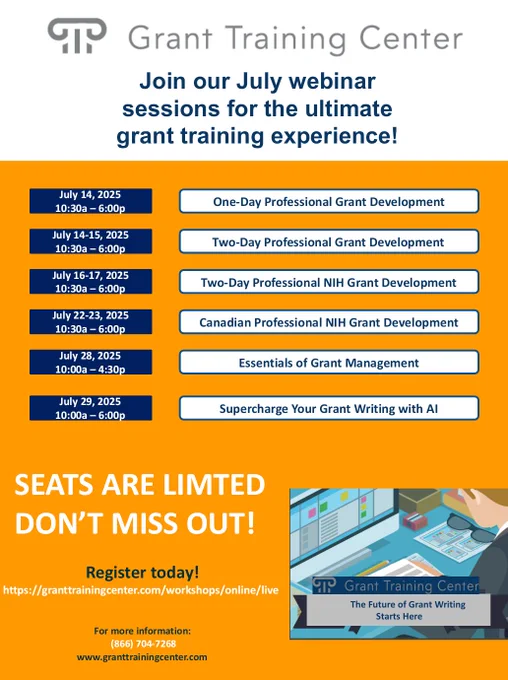 Grant Training Center

Join our July webinar sessions for the ultimate grant training experience!

July 14, 2025
10:30a – 6:00p

One-Day Professional Grant Development

July 14-15, 2025
10:30a – 6:00p

Two-Day Professional Grant Development

July 16-17, 2025
10:30a – 6:00p

Two-Day Professional NIH Grant Development

July 22-23, 2025
10:30a – 6:00p

Canadian Professional NIH Grant Development

July 28, 2025
10:00a – 4:30p

Essentials of Grant Management

July 29, 2025
10:00a – 6:00p

Supercharge Your Grant Writing with AI

SEATS ARE LIMTED
DON'T MISS OUT!

Register today!
https://granttrainingcenter.com/workshops/online/live

For more information:
(866) 704-7268
www.granttrainingcenter.com

Grant Training Center
The Future of Grant Writing Starts Here